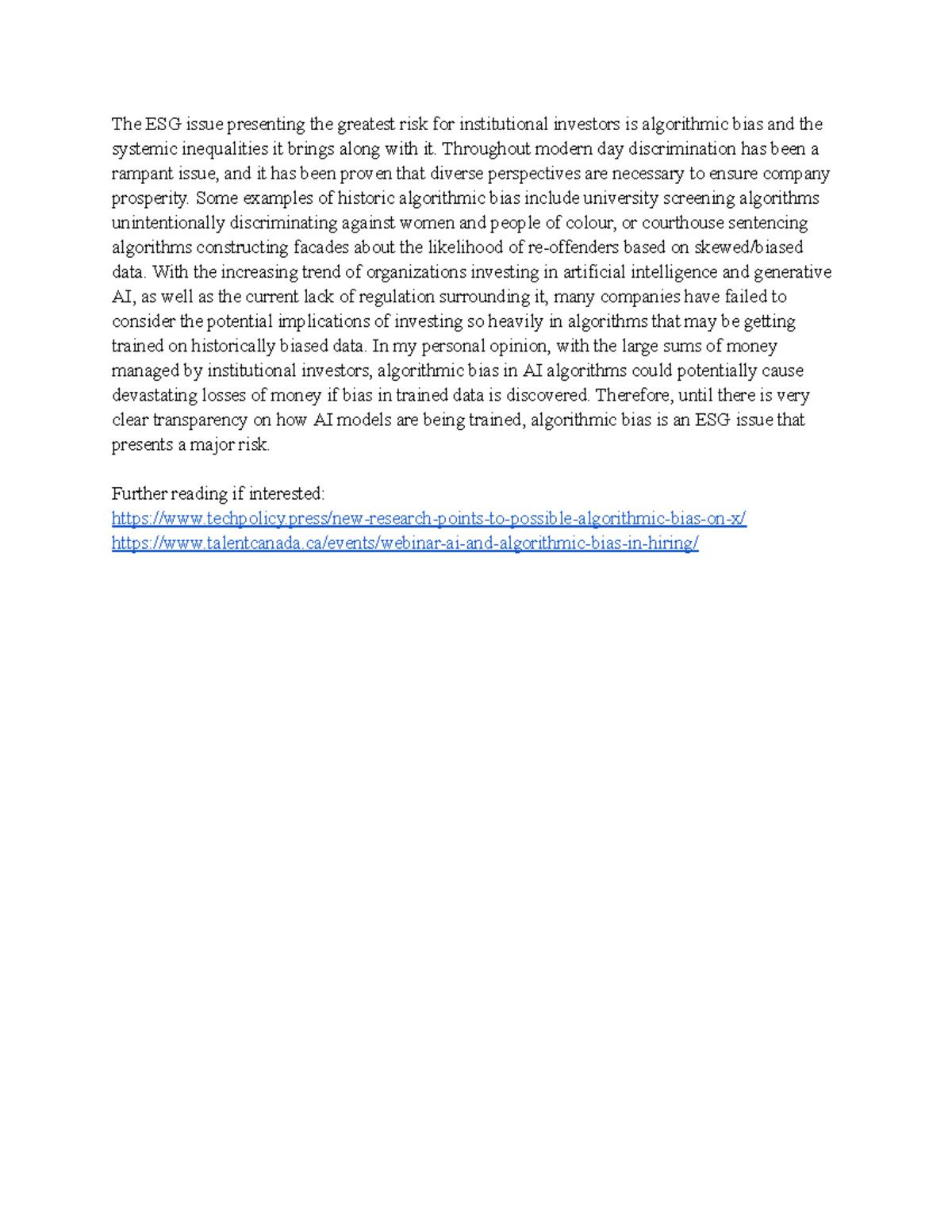 The ESG issue presenting the greatest risk for institutional investors is algorithmic bias and the systemic inequalities it brings along with it. Throughout modern day discrimination has been a rampant issue, and it has been proven that diverse perspectives are necessary to ensure company prosperity. Some examples of historic algorithmic bias include university screening algorithms unintentionally discriminating against women and people of colour, or courthouse sentencing algorithms constructing facades about the likelihood of re-offenders based on skewed/biased data. With the increasing trend of organizations investing in artificial intelligence and generative AI, as well as the current lack of regulation surrounding it, many companies have failed to consider the potential implications of investing so heavily in algorithms that may be getting trained on historically biased data. In my personal opinion, with the large sums of money managed by institutional investors, algorithmic bias in AI algorithms could potentially cause devastating losses of money if bias in trained data is discovered. Therefore, until there is very clear transparency on how AI models are being trained, algorithmic bias is an ESG issue that presents a major risk.

Further reading if interested:
https://www.techpolicy.press/new-research-points-to-possible-algorithmic-bias-on-x/
https://www.talentcanada.ca/events/webinar-ai-and-algorithmic-bias-in-hiring/